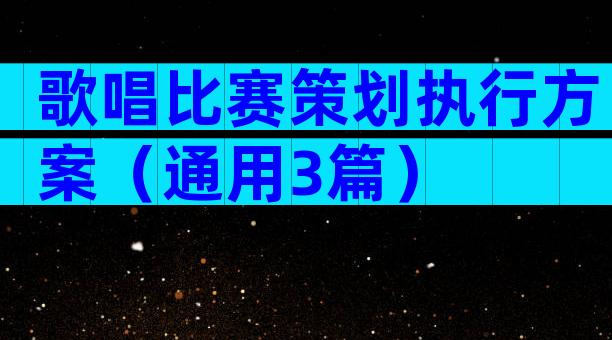 歌唱比赛策划执行方案（通用3篇）